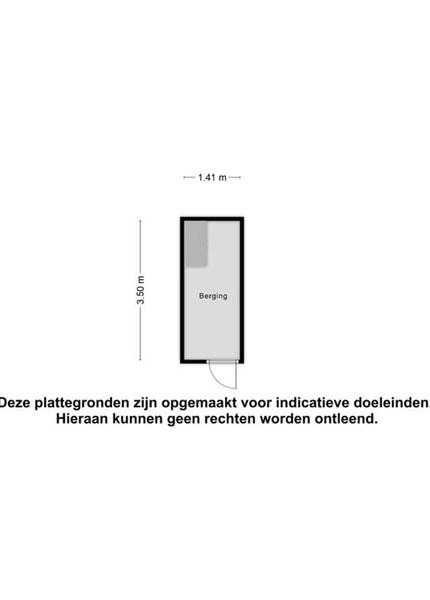 1.41 m

3.50 m

Berging

Deze plattegronden zijn opgemaakt voor indicatieve doeleinden. Hieraan kunnen geen rechten worden ontleend.